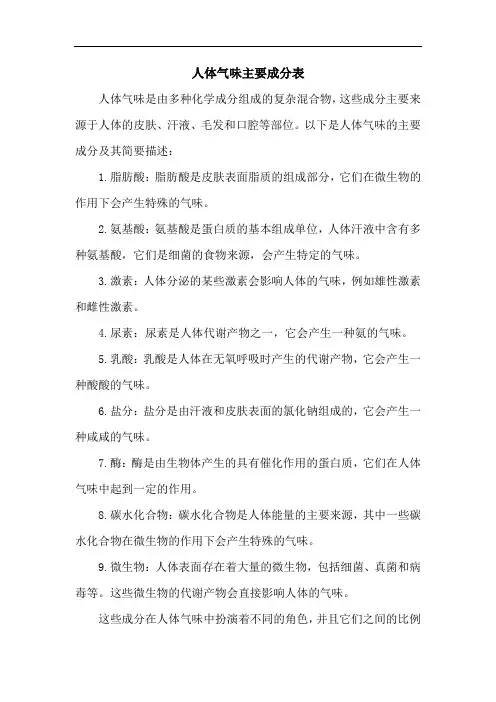 人体气味主要成分表

人体气味是由多种化学成分组成的复杂混合物，这些成分主要来源于人体的皮肤、汗液、毛发和口腔等部位。以下是人体气味的主要成分及其简要描述：

1.脂肪酸：脂肪酸是皮肤表面脂质的组成部分，它们在微生物的作用下会产生特殊的气味。

2.氨基酸：氨基酸是蛋白质的基本组成单位，人体汗液中含有多种氨基酸，它们是细菌的食物来源，会产生特定的气味。

3.激素：人体分泌的某些激素会影响人体的气味，例如雄性激素和雌性激素。

4.尿素：尿素是人体代谢产物之一，它会产生一种氨的气味。

5.乳酸：乳酸是人体在无氧呼吸时产生的代谢产物，它会产生一种酸酸的气味。

6.盐分：盐分是由汗液和皮肤表面的氯化钠组成的，它会产生一种咸咸的气味。

7.酶：酶是由生物体产生的具有催化作用的蛋白质，它们在人体气味中起到一定的作用。

8.碳水化合物：碳水化合物是人体能量的主要来源，其中一些碳水化合物在微生物的作用下会产生特殊的气味。

9.微生物：人体表面存在着大量的微生物，包括细菌、真菌和病毒等。这些微生物的代谢产物会直接影响人体的气味。

这些成分在人体气味中扮演着不同的角色，并且它们之间的比例